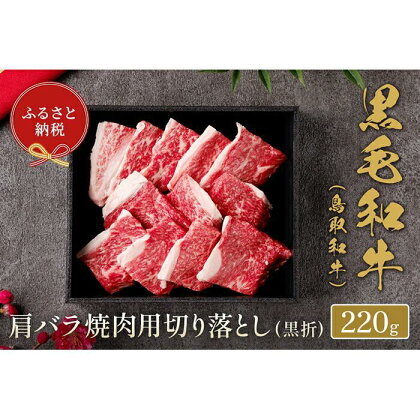 ふるさと納税

黒毛和牛

(鳥取和牛)

肩バラ焼肉用切り落とし(黒折)

220g